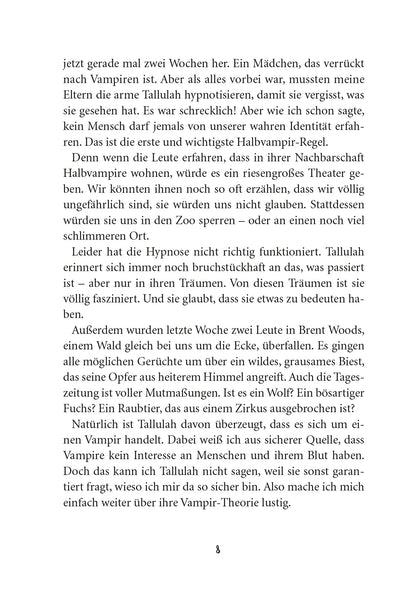 jetzt gerade mal zwei Wochen her. Ein Mädchen, das verrückt nach Vampiren ist. Aber als alles vorbei war, mussten meine Eltern die arme Tallulah hypnotisieren, damit sie vergisst, was sie gesehen hat. Es war schrecklich! Aber wie ich schon sagte, kein Mensch darf jemals von unserer wahren Identität erfahren. Das ist die erste und wichtigste Halbvampir-Regel.

Denn wenn die Leute erfahren, dass in ihrer Nachbarschaft Halbvampire wohnen, würde es ein riesengroßes Theater geben. Wir könnten ihnen noch so oft erzählen, dass wir völlig ungefährlich sind, sie würden uns nicht glauben. Stattdessen würden sie uns in den Zoo sperren – oder an einen noch viel schlimmeren Ort.

Leider hat die Hypnose nicht richtig funktioniert. Tallulah erinnert sich immer noch bruchstückhaft an das, was passiert ist – aber nur in ihren Träumen. Von diesen Träumen ist sie völlig fasziniert. Und sie glaubt, dass sie etwas zu bedeuten haben.

Außerdem wurden letzte Woche zwei Leute in Brent Woods, einem Wald gleich bei uns um die Ecke, überfallen. Es gingen alle möglichen Gerüchte um über ein wildes, grausames Biest, das seine Opfer aus heiterem Himmel angreift. Auch die Tageszeitung ist voller Mutmaßungen. Ist es ein Wolf? Ein bösartiger Fuchs? Ein Raubtier, das aus einem Zirkus ausgebrochen ist?

Natürlich ist Tallulah davon überzeugt, dass es sich um einen Vampir handelt. Dabei weiß ich aus sicherer Quelle, dass Vampire kein Interesse an Menschen und ihrem Blut haben. Doch das kann ich Tallulah nicht sagen, weil sie sonst garantiert fragt, wieso ich mir da so sicher bin. Also mache ich mich einfach weiter über ihre Vampir-Theorie lustig.

8